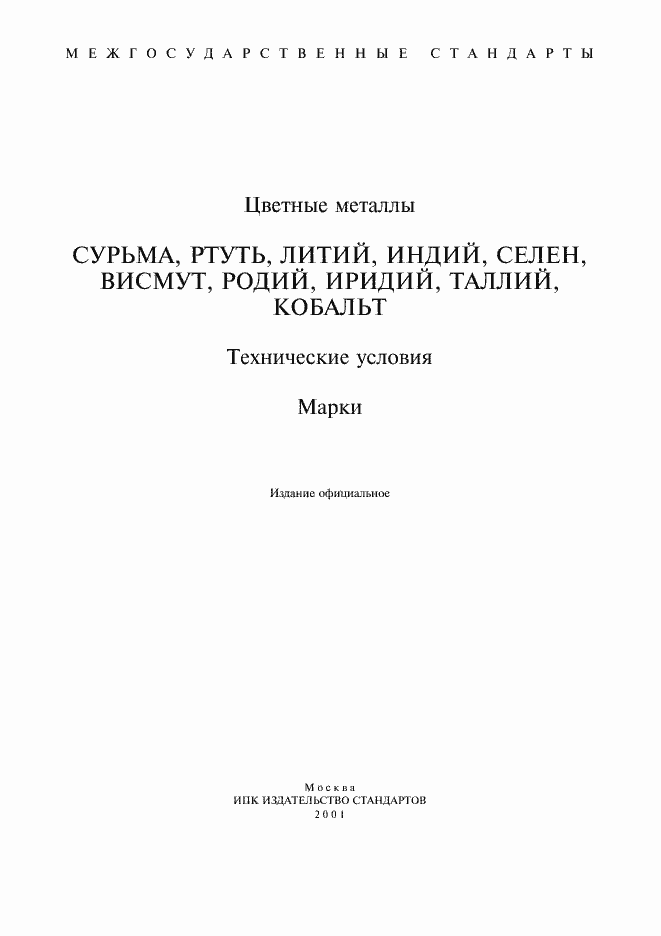 МЕЖГОСУДАРСТВЕННЫЕ СТАНДАРТЫ

Цветные металлы

СУРЬМА, РТУТЬ, ЛИТИЙ, ИНДИЙ, СЕЛЕН, ВИСМУТ, РОДИЙ, ИРИДИЙ, ТАЛЛИЙ, КОБАЛЬТ

Технические условия

Марки

Издание официальное

Москва
ИПК ИЗДАТЕЛЬСТВО СТАНДАРТОВ
2001